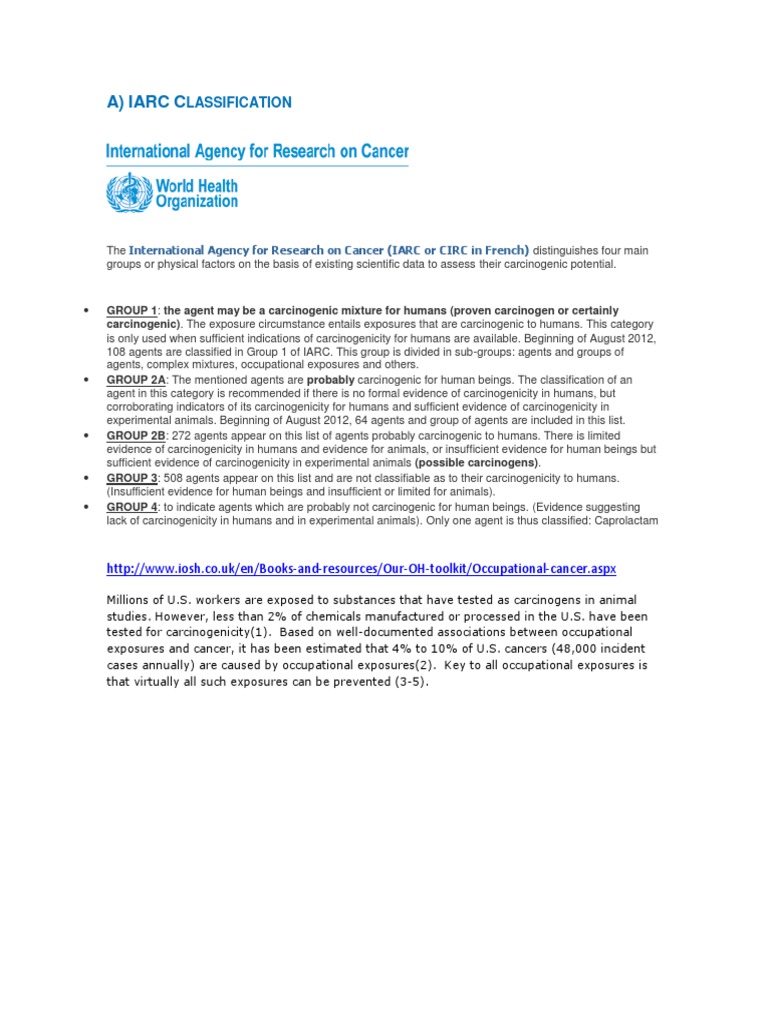 A) IARC CLASSIFICATION

International Agency for Research on Cancer

World Health Organization

The International Agency for Research on Cancer (IARC or CIRC in French) distinguishes four main groups or physical factors on the basis of existing scientific data to assess their carcinogenic potential.

• GROUP 1: the agent may be a carcinogenic mixture for humans (proven carcinogen or certainly carcinogenic). The exposure circumstance entails exposures that are carcinogenic to humans. This category is only used when sufficient indications of carcinogenicity for humans are available. Beginning of August 2012, 108 agents are classified in Group 1 of IARC. This group is divided in sub-groups: agents and groups of agents, complex mixtures, occupational exposures and others.
• GROUP 2A: The mentioned agents are probably carcinogenic for human beings. The classification of an agent in this category is recommended if there is no formal evidence of carcinogenicity in humans, but corroborating indicators of its carcinogenicity for humans and sufficient evidence of carcinogenicity in experimental animals. Beginning of August 2012, 64 agents and group of agents are included in this list.
• GROUP 2B: 272 agents appear on this list of agents probably carcinogenic to humans. There is limited evidence of carcinogenicity in humans and evidence for animals, or insufficient evidence for human beings but sufficient evidence of carcinogenicity in experimental animals (possible carcinogens).
• GROUP 3: 508 agents appear on this list and are not classifiable as to their carcinogenicity to humans. (Insufficient evidence for human beings and insufficient or limited for animals).
• GROUP 4: to indicate agents which are probably not carcinogenic for human beings. (Evidence suggesting lack of carcinogenicity in humans and in experimental animals). Only one agent is thus classified: Caprolactam

http://www.iosh.co.uk/en/Books-and-resources/Our-OH-toolkit/Occupational-cancer.aspx

Millions of U.S. workers are exposed to substances that have tested as carcinogens in animal studies. However, less than 2% of chemicals manufactured or processed in the U.S. have been tested for carcinogenicity(1). Based on well-documented associations between occupational exposures and cancer, it has been estimated that 4% to 10% of U.S. cancers (48,000 incident cases annually) are caused by occupational exposures(2). Key to all occupational exposures is that virtually all such exposures can be prevented (3-5).